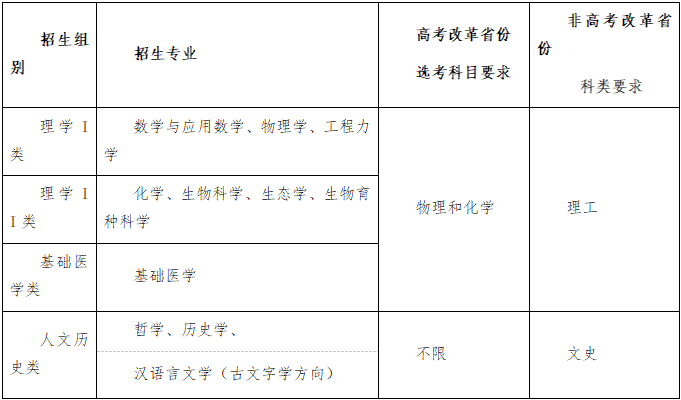 | 招生组别 | 招生专业 | 高考改革省份选考科目要求 | 非高考改革省份科类要求 |
|---|---|---|---|
| 理学I类 | 数学与应用数学、物理学、工程力学 | 物理和化学 | 理工 |
| 理学II类 | 化学、生物科学、生态学、生物育种科学 | | |
| 基础医学类 | 基础医学 | | |
| 人文历史类 | 哲学、历史学、 | 不限 | 文史 |
| | 汉语言文学（古文字学方向） | | |